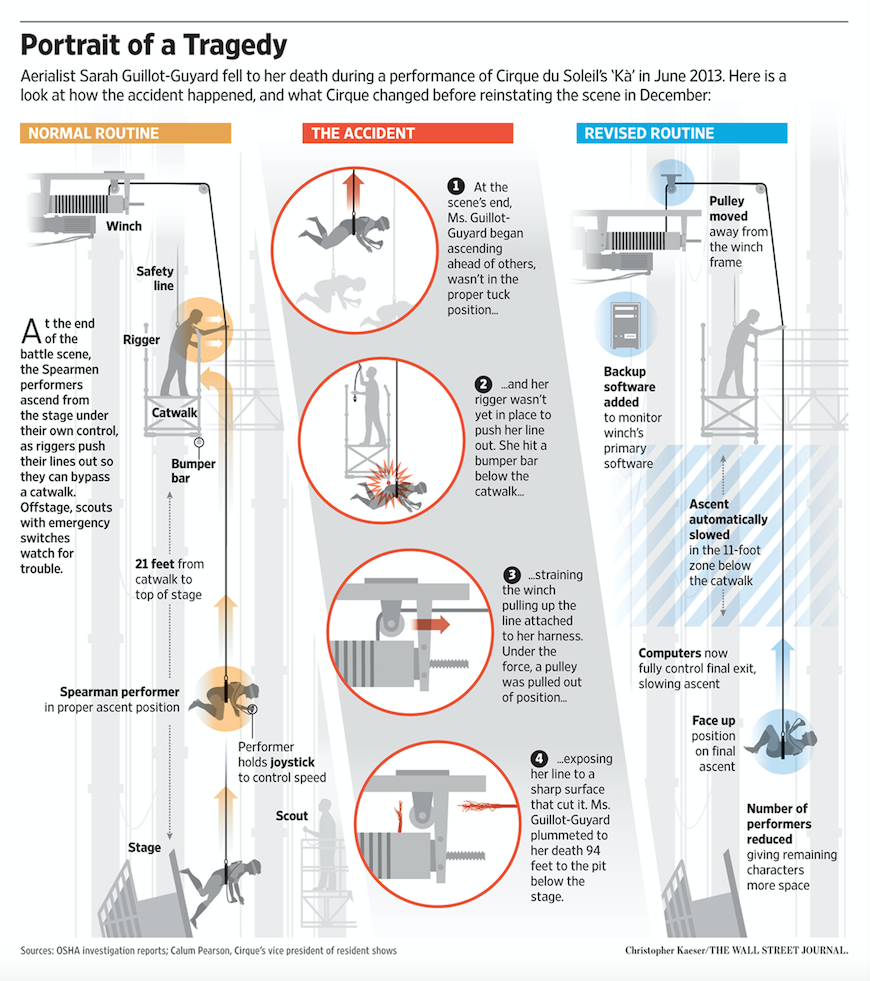 Portrait of a Tragedy

Aerialist Sarah Guillot-Guyard fell to her death during a performance of Cirque du Soleil's 'Kà' in June 2013. Here is a look at how the accident happened, and what Cirque changed before reinstating the scene in December:

NORMAL ROUTINE

Winch

Safety line

Rigger

Catwalk

Bumper bar

At the end of the battle scene, the Spearmen performers ascend from the stage under their own control, as riggers push their lines out so they can bypass a catwalk. Offstage, scouts with emergency switches watch for trouble.

21 feet from catwalk to top of stage

Spearman performer in proper ascent position

Performer holds joystick to control speed

Scout

Stage

THE ACCIDENT

1 At the scene's end, Ms. Guillot-Guyard began ascending ahead of others, wasn't in the proper tuck position...

2 ...and her rigger wasn't yet in place to push her line out. She hit a bumper bar below the catwalk...

3 ...straining the winch pulling up the line attached to her harness. Under the force, a pulley was pulled out of position...

4 ...exposing her line to a sharp surface that cut it. Ms. Guillot-Guyard plummeted to her death 94 feet to the pit below the stage.

REVISED ROUTINE

Pulley moved away from the winch frame

Backup software added to monitor winch's primary software

Ascent automatically slowed in the 11-foot zone below the catwalk

Computers now fully control final exit, slowing ascent

Face up position on final ascent

Number of performers reduced giving remaining characters more space

Sources: OSHA investigation reports; Calum Pearson, Cirque's vice president of resident shows

Christopher Kaeser/THE WALL STREET JOURNAL.